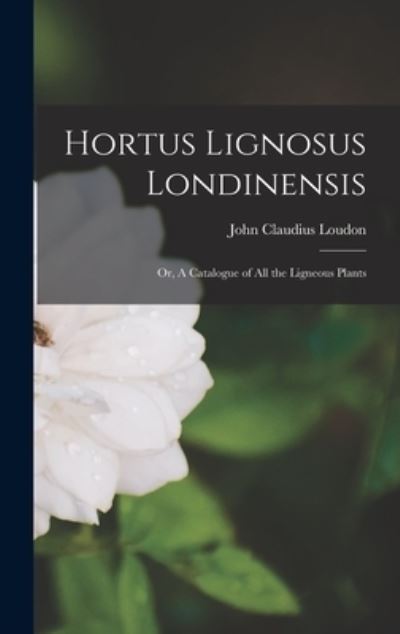 Hortus Lignosus Londinensis

John Claudius Loudon

Or, A Catalogue of All the Ligneous Plants